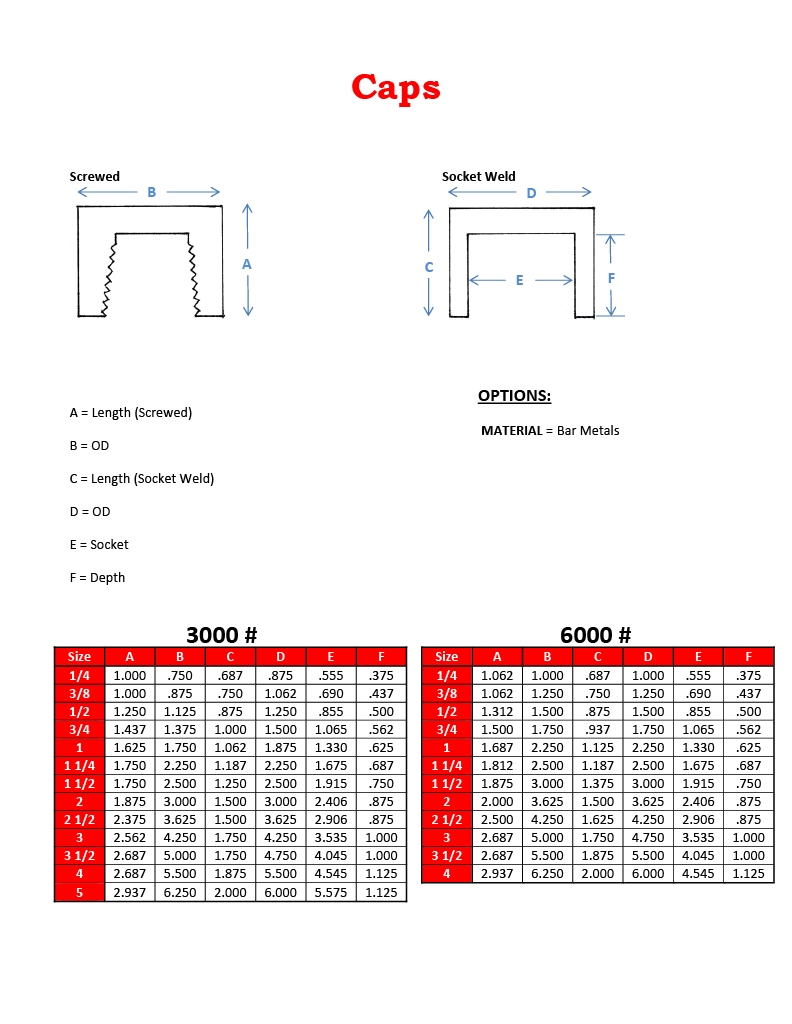 Caps

Screwed

B

A

Socket Weld

D

C

E

F

A = Length (Screwed)

B = OD

C = Length (Socket Weld)

D = OD

E = Socket

F = Depth

OPTIONS:

MATERIAL = Bar Metals

3000 #

| Size | A | B | C | D | E | F |
|---|---|---|---|---|---|---|
| 1/4 | 1.000 | .750 | .687 | .875 | .555 | .375 |
| 3/8 | 1.000 | .875 | .750 | 1.062 | .690 | .437 |
| 1/2 | 1.250 | 1.125 | .875 | 1.250 | .855 | .500 |
| 3/4 | 1.437 | 1.375 | 1.000 | 1.500 | 1.065 | .562 |
| 1 | 1.625 | 1.750 | 1.062 | 1.875 | 1.330 | .625 |
| 1 1/4 | 1.750 | 2.250 | 1.187 | 2.250 | 1.675 | .687 |
| 1 1/2 | 1.750 | 2.500 | 1.250 | 2.500 | 1.915 | .750 |
| 2 | 1.875 | 3.000 | 1.500 | 3.000 | 2.406 | .875 |
| 2 1/2 | 2.375 | 3.625 | 1.500 | 3.625 | 2.906 | .875 |
| 3 | 2.562 | 4.250 | 1.750 | 4.250 | 3.535 | 1.000 |
| 3 1/2 | 2.687 | 5.000 | 1.750 | 4.750 | 4.045 | 1.000 |
| 4 | 2.687 | 5.500 | 1.875 | 5.500 | 4.545 | 1.125 |
| 5 | 2.937 | 6.250 | 2.000 | 6.000 | 5.575 | 1.125 |

6000 #

| Size | A | B | C | D | E | F |
|---|---|---|---|---|---|---|
| 1/4 | 1.062 | 1.000 | .687 | 1.000 | .555 | .375 |
| 3/8 | 1.062 | 1.250 | .750 | 1.250 | .690 | .437 |
| 1/2 | 1.312 | 1.500 | .875 | 1.500 | .855 | .500 |
| 3/4 | 1.500 | 1.750 | .937 | 1.750 | 1.065 | .562 |
| 1 | 1.687 | 2.250 | 1.125 | 2.250 | 1.330 | .625 |
| 1 1/4 | 1.812 | 2.500 | 1.187 | 2.500 | 1.675 | .687 |
| 1 1/2 | 1.875 | 3.000 | 1.375 | 3.000 | 1.915 | .750 |
| 2 | 2.000 | 3.625 | 1.500 | 3.625 | 2.406 | .875 |
| 2 1/2 | 2.500 | 4.250 | 1.625 | 4.250 | 2.906 | .875 |
| 3 | 2.687 | 5.000 | 1.750 | 4.750 | 3.535 | 1.000 |
| 3 1/2 | 2.687 | 5.500 | 1.875 | 5.500 | 4.045 | 1.000 |
| 4 | 2.937 | 6.250 | 2.000 | 6.000 | 4.545 | 1.125 |